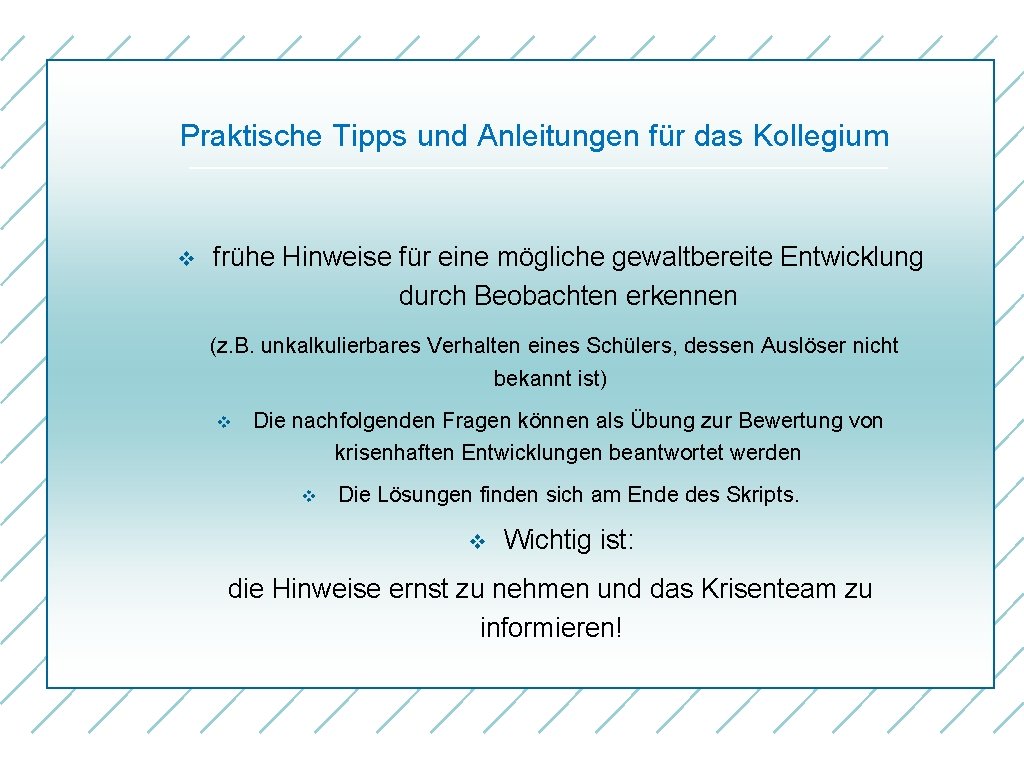 Praktische Tipps und Anleitungen für das Kollegium

❖ frühe Hinweise für eine mögliche gewaltbereite Entwicklung durch Beobachten erkennen

(z.B. unkalkulierbares Verhalten eines Schülers, dessen Auslöser nicht bekannt ist)

❖ Die nachfolgenden Fragen können als Übung zur Bewertung von krisenhaften Entwicklungen beantwortet werden

❖ Die Lösungen finden sich am Ende des Skripts.

❖ Wichtig ist:

die Hinweise ernst zu nehmen und das Krisenteam zu informieren!